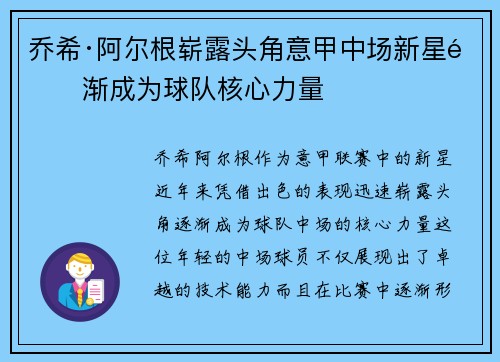 乔希·阿尔根崭露头角意甲中场新星é
渐成为球队核心力量

乔希阿尔根作为意甲联赛中的新星近年来凭借出色的表现迅速崭露头角逐渐成为球队中场的核心力量这位年轻的中场球员不仅展现出了卓越的技术能力而且在比赛中逐渐形